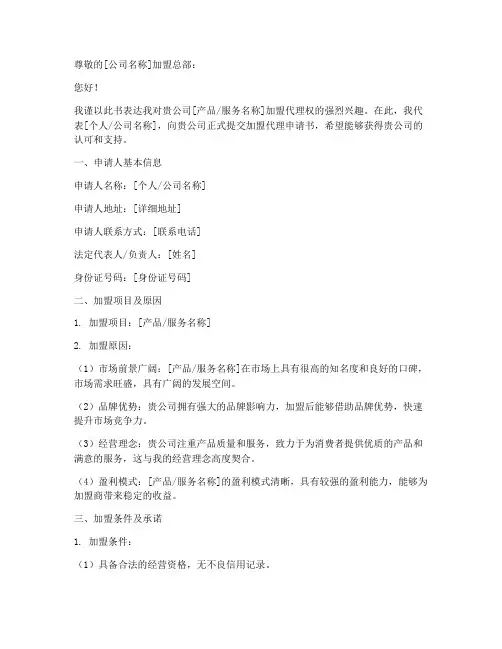 尊敬的[公司名称]加盟总部：

您好！

我谨以此书表达我对贵公司[产品/服务名称]加盟代理权的强烈兴趣。在此，我代表[个人/公司名称]，向贵公司正式提交加盟代理申请书，希望能够获得贵公司的认可和支持。

一、申请人基本信息

申请人名称：[个人/公司名称]

申请人地址：[详细地址]

申请人联系方式：[联系电话]

法定代表人/负责人：[姓名]

身份证号码：[身份证号码]

二、加盟项目及原因

1. 加盟项目：[产品/服务名称]

2. 加盟原因：

（1）市场前景广阔：[产品/服务名称]在市场上具有很高的知名度和良好的口碑，市场需求旺盛，具有广阔的发展空间。

（2）品牌优势：贵公司拥有强大的品牌影响力，加盟后能够借助品牌优势，快速提升市场竞争力。

（3）经营理念：贵公司注重产品质量和服务，致力于为消费者提供优质的产品和满意的服务，这与我的经营理念高度契合。

（4）盈利模式：[产品/服务名称]的盈利模式清晰，具有较强的盈利能力，能够为加盟商带来稳定的收益。

三、加盟条件及承诺

1. 加盟条件：

（1）具备合法的经营资格，无不良信用记录。